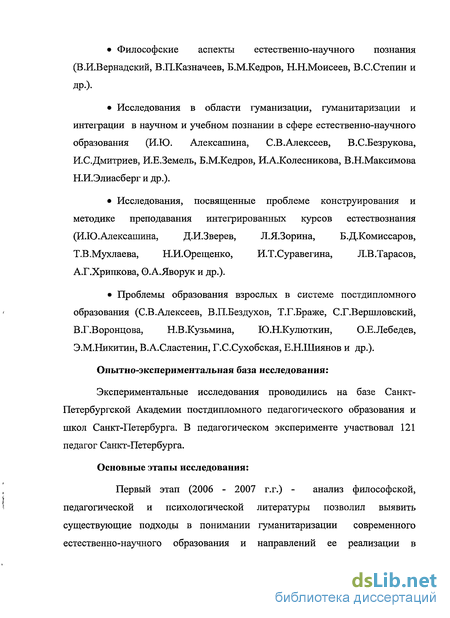 • Философские аспекты естественно-научного познания (В.И.Вернадский, В.П.Казначеев, Б.М.Кедров, Н.Н.Моисеев, В.С.Степин и др.).

• Исследования в области гуманизации, гуманитаризации и интеграции в научном и учебном познании в сфере естественно-научного образования (И.Ю. Алексашина, С.В.Алексеев, В.С.Безрукова, И.С.Дмитриев, И.Е.Земель, Б.М.Кедров, И.А.Колесникова, В.Н.Максимова Н.И.Элиасберг и др.).

• Исследования, посвященные проблеме конструирования и методике преподавания интегрированных курсов естествознания (И.Ю.Алексашина, Д.И.Зверев, Л.Я.Зорина, Б.Д.Комиссаров, Т.В.Мухлаева, Н.И.Орещенко, И.Т.Суравегина, Л.В.Тарасов, А.Г.Хрипкова, О.А.Яворук и др.).

• Проблемы образования взрослых в системе постдипломного образования (С.В.Алексеев, В.П.Бездухов, Т.Г.Браже, С.Г.Вершловский, В.Г.Воронцова, Н.В.Кузьмина, Ю.Н.Кулюткин, О.Е.Лебедев, Э.М.Никитин, В.А.Сластенин, Г.С.Сухобская, Е.Н.Шиянов и др.).

Опытно-экспериментальная база исследования:

Экспериментальные исследования проводились на базе Санкт-Петербургской Академии постдипломного педагогического образования и школ Санкт-Петербурга. В педагогическом эксперименте участвовал 121 педагог Санкт-Петербурга.

Основные этапы исследования:

Первый этап (2006 - 2007 г.г.) - анализ философской, педагогической и психологической литературы позволил выявить существующие подходы в понимании гуманитаризации современного естественно-научного образования и направлений ее реализации в

dsLib.net
библиотека диссертаций